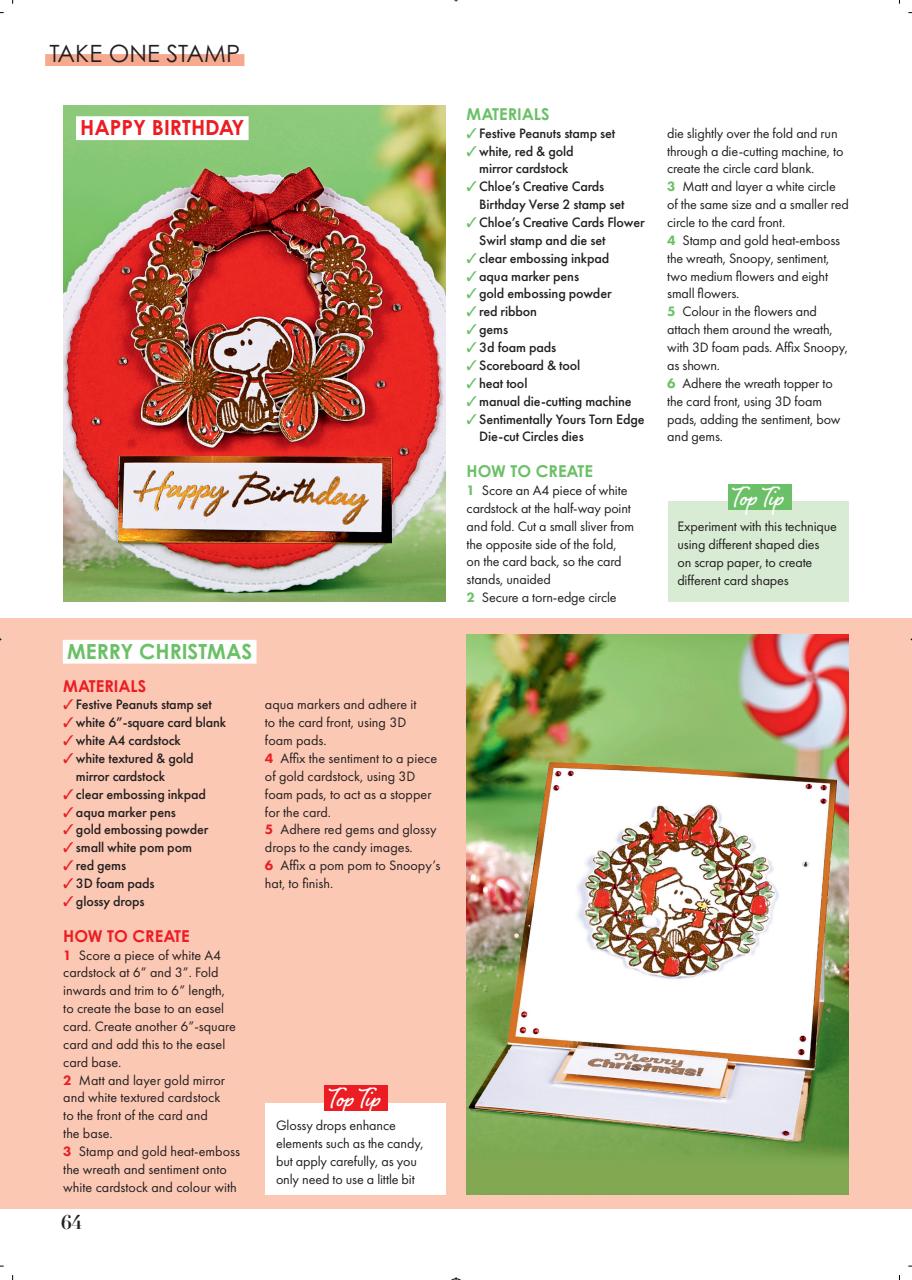 TAKE ONE STAMP

HAPPY BIRTHDAY

Happy Birthday

MATERIALS
✓ Festive Peanuts stamp set
✓ white, red & gold mirror cardstock
✓ Chloe's Creative Cards Birthday Verse 2 stamp set
✓ Chloe's Creative Cards Flower Swirl stamp and die set
✓ clear embossing inkpad
✓ aqua marker pens
✓ gold embossing powder
✓ red ribbon
✓ gems
✓ 3d foam pads
✓ Scoreboard & tool
✓ heat tool
✓ manual die-cutting machine
✓ Sentimentally Yours Torn Edge Die-cut Circles dies

HOW TO CREATE
1 Score an A4 piece of white cardstock at the half-way point and fold. Cut a small sliver from the opposite side of the fold, on the card back, so the card stands, unaided
2 Secure a torn-edge circle die slightly over the fold and run through a die-cutting machine, to create the circle card blank.
3 Matt and layer a white circle of the same size and a smaller red circle to the card front.
4 Stamp and gold heat-emboss the wreath, Snoopy, sentiment, two medium flowers and eight small flowers.
5 Colour in the flowers and attach them around the wreath, with 3D foam pads. Affix Snoopy, as shown.
6 Adhere the wreath topper to the card front, using 3D foam pads, adding the sentiment, bow and gems.

Top Tip
Experiment with this technique using different shaped dies on scrap paper, to create different card shapes

MERRY CHRISTMAS

MATERIALS
✓ Festive Peanuts stamp set
✓ white 6"-square card blank
✓ white A4 cardstock
✓ white textured & gold mirror cardstock
✓ clear embossing inkpad
✓ aqua marker pens
✓ gold embossing powder
✓ small white pom pom
✓ red gems
✓ 3D foam pads
✓ glossy drops

HOW TO CREATE
1 Score a piece of white A4 cardstock at 6" and 3". Fold inwards and trim to 6" length, to create the base to an easel card. Create another 6"-square card and add this to the easel card base.
2 Matt and layer gold mirror and white textured cardstock to the front of the card and the base.
3 Stamp and gold heat-emboss the wreath and sentiment onto white cardstock and colour with aqua markers and adhere it to the card front, using 3D foam pads.
4 Affix the sentiment to a piece of gold cardstock, using 3D foam pads, to act as a stopper for the card.
5 Adhere red gems and glossy drops to the candy images.
6 Affix a pom pom to Snoopy's hat, to finish.

Top Tip
Glossy drops enhance elements such as the candy, but apply carefully, as you only need to use a little bit

Merry Christmas!

64